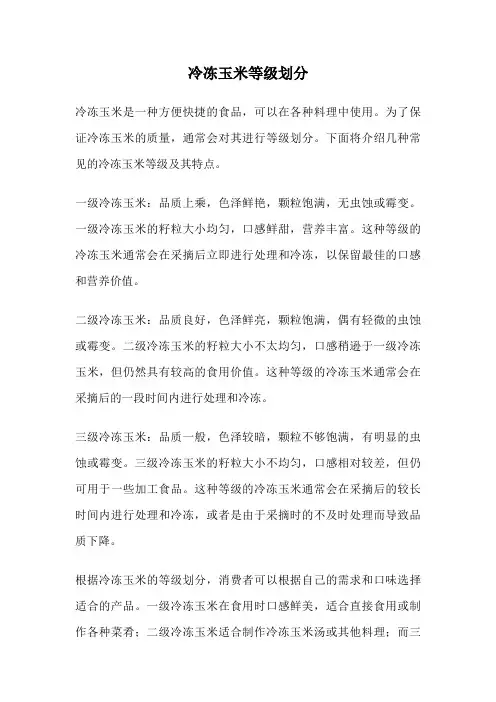 冷冻玉米等级划分

冷冻玉米是一种方便快捷的食品，可以在各种料理中使用。为了保证冷冻玉米的质量，通常会对其进行等级划分。下面将介绍几种常见的冷冻玉米等级及其特点。

一级冷冻玉米：品质上乘，色泽鲜艳，颗粒饱满，无虫蚀或霉变。一级冷冻玉米的籽粒大小均匀，口感鲜甜，营养丰富。这种等级的冷冻玉米通常会在采摘后立即进行处理和冷冻，以保留最佳的口感和营养价值。

二级冷冻玉米：品质良好，色泽鲜亮，颗粒饱满，偶有轻微的虫蚀或霉变。二级冷冻玉米的籽粒大小不太均匀，口感稍逊于一级冷冻玉米，但仍然具有较高的食用价值。这种等级的冷冻玉米通常会在采摘后的一段时间内进行处理和冷冻。

三级冷冻玉米：品质一般，色泽较暗，颗粒不够饱满，有明显的虫蚀或霉变。三级冷冻玉米的籽粒大小不均匀，口感相对较差，但仍可用于一些加工食品。这种等级的冷冻玉米通常会在采摘后的较长时间内进行处理和冷冻，或者是由于采摘时的不及时处理而导致品质下降。

根据冷冻玉米的等级划分，消费者可以根据自己的需求和口味选择适合的产品。一级冷冻玉米在食用时口感鲜美，适合直接食用或制作各种菜肴；二级冷冻玉米适合制作冷冻玉米汤或其他料理；而三